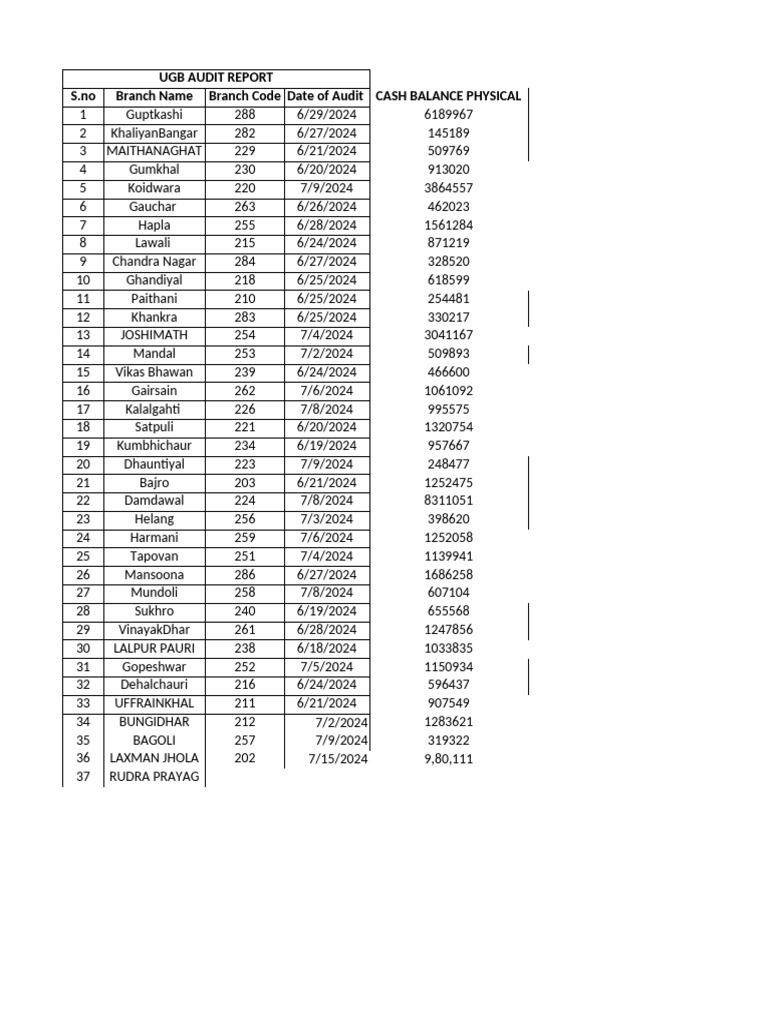 UGB AUDIT REPORT

| S.no | Branch Name | Branch Code | Date of Audit | CASH BALANCE PHYSICAL |
|---|---|---|---|---|
| 1 | Guptkashi | 288 | 6/29/2024 | 6189967 |
| 2 | KhaliyanBangar | 282 | 6/27/2024 | 145189 |
| 3 | MAITHANAGHAT | 229 | 6/21/2024 | 509769 |
| 4 | Gumkhal | 230 | 6/20/2024 | 913020 |
| 5 | Koidwara | 220 | 7/9/2024 | 3864557 |
| 6 | Gauchar | 263 | 6/26/2024 | 462023 |
| 7 | Hapla | 255 | 6/28/2024 | 1561284 |
| 8 | Lawali | 215 | 6/24/2024 | 871219 |
| 9 | Chandra Nagar | 284 | 6/27/2024 | 328520 |
| 10 | Ghandiyal | 218 | 6/25/2024 | 618599 |
| 11 | Paithani | 210 | 6/25/2024 | 254481 |
| 12 | Khankra | 283 | 6/25/2024 | 330217 |
| 13 | JOSHIMATH | 254 | 7/4/2024 | 3041167 |
| 14 | Mandal | 253 | 7/2/2024 | 509893 |
| 15 | Vikas Bhawan | 239 | 6/24/2024 | 466600 |
| 16 | Gairsain | 262 | 7/6/2024 | 1061092 |
| 17 | Kalalgahti | 226 | 7/8/2024 | 995575 |
| 18 | Satpuli | 221 | 6/20/2024 | 1320754 |
| 19 | Kumbhichaur | 234 | 6/19/2024 | 957667 |
| 20 | Dhauntiyal | 223 | 7/9/2024 | 248477 |
| 21 | Bajro | 203 | 6/21/2024 | 1252475 |
| 22 | Damdawal | 224 | 7/8/2024 | 8311051 |
| 23 | Helang | 256 | 7/3/2024 | 398620 |
| 24 | Harmani | 259 | 7/6/2024 | 1252058 |
| 25 | Tapovan | 251 | 7/4/2024 | 1139941 |
| 26 | Mansoona | 286 | 6/27/2024 | 1686258 |
| 27 | Mundoli | 258 | 7/8/2024 | 607104 |
| 28 | Sukhro | 240 | 6/19/2024 | 655568 |
| 29 | VinayakDhar | 261 | 6/28/2024 | 1247856 |
| 30 | LALPUR PAURI | 238 | 6/18/2024 | 1033835 |
| 31 | Gopeshwar | 252 | 7/5/2024 | 1150934 |
| 32 | Dehalchauri | 216 | 6/24/2024 | 596437 |
| 33 | UFFRAINKHAL | 211 | 6/21/2024 | 907549 |
| 34 | BUNGIDHAR | 212 | 7/2/2024 | 1283621 |
| 35 | BAGOLI | 257 | 7/9/2024 | 319322 |
| 36 | LAXMAN JHOLA | 202 | 7/15/2024 | 9,80,111 |
| 37 | RUDRA PRAYAG | | | |